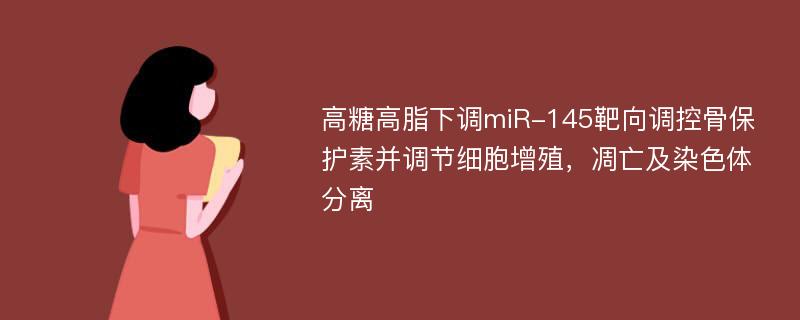 高糖高脂下调miR-145靶向调控骨保护素并调节细胞增殖，凋亡及染色体分离